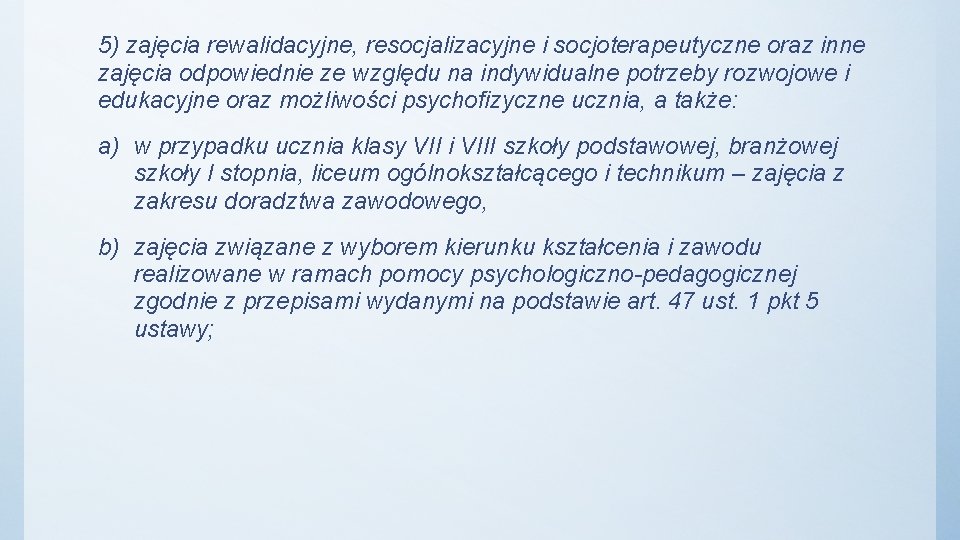 5) zajęcia rewalidacyjne, resocjalizacyjne i socjoterapeutyczne oraz inne zajęcia odpowiednie ze względu na indywidualne potrzeby rozwojowe i edukacyjne oraz możliwości psychofizyczne ucznia, a także:

a) w przypadku ucznia klasy VII i VIII szkoły podstawowej, branżowej szkoły I stopnia, liceum ogólnokształcącego i technikum – zajęcia z zakresu doradztwa zawodowego,

b) zajęcia związane z wyborem kierunku kształcenia i zawodu realizowane w ramach pomocy psychologiczno-pedagogicznej zgodnie z przepisami wydanymi na podstawie art. 47 ust. 1 pkt 5 ustawy;